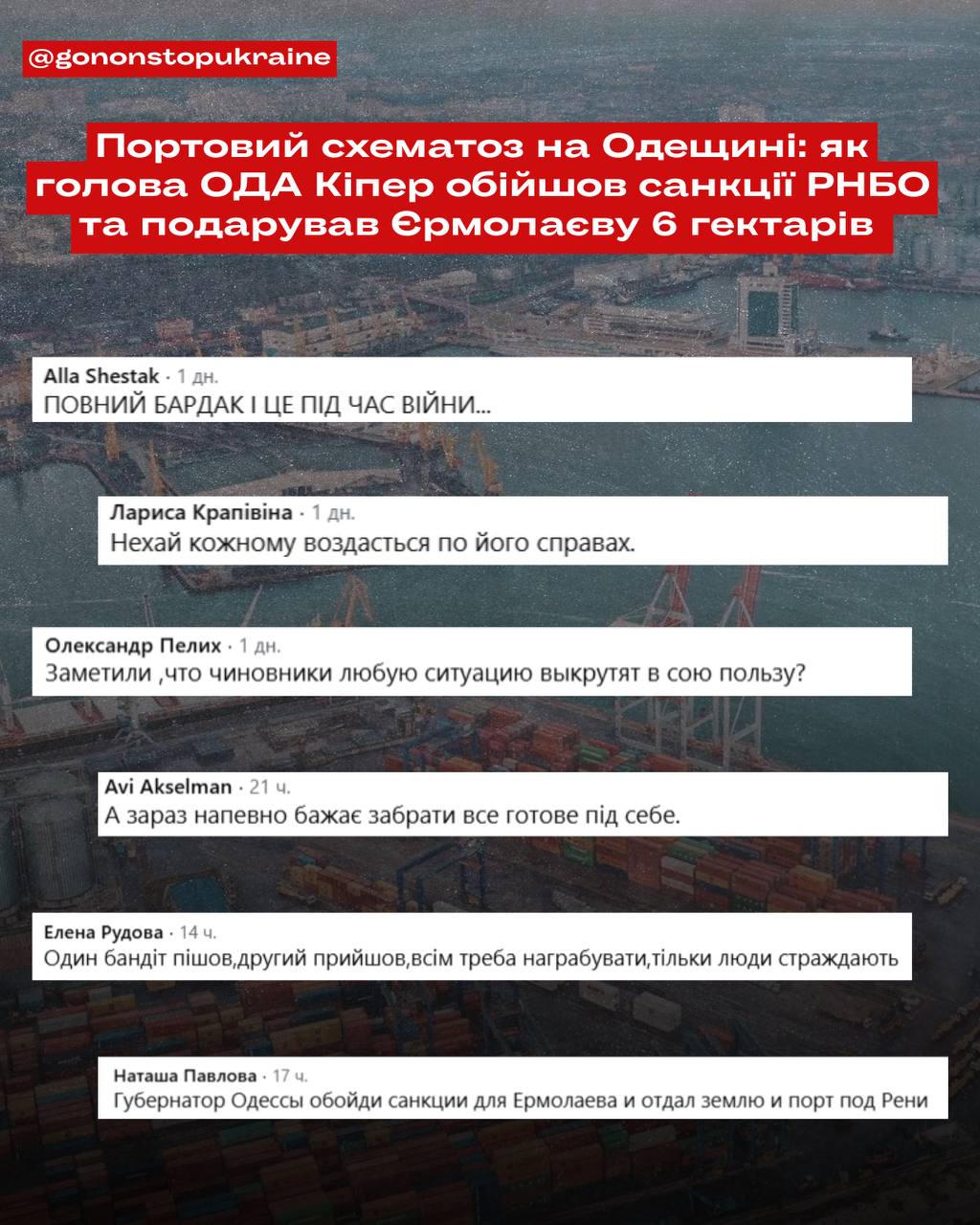 @gononstopukraine

Портовий схематоз на Одещині: як голова ОДА Кіпер обійшов санкції РНБО та подарував Єрмолаєву 6 гектарів

Alla Shestak · 1 дн.
ПОВНИЙ БАРДАК І ЦЕ ПІД ЧАС ВІЙНИ...

Лариса Крапівіна · 1 дн.
Нехай кожному воздасться по його справах.

Олександр Пелих · 1 дн.
Заметили ,что чиновники любую ситуацию выкрутят в сою пользу?

Avi Akselman · 21 ч.
А зараз напевно бажає забрати все готове під себе.

Елена Рудова · 14 ч.
Один бандіт пішов,другий прийшов,всім треба награбувати,тільки люди страждають

Наташа Павлова · 17 ч.
Губернатор Одессы обойди санкции для Ермолаева и отдал землю и порт под Рени